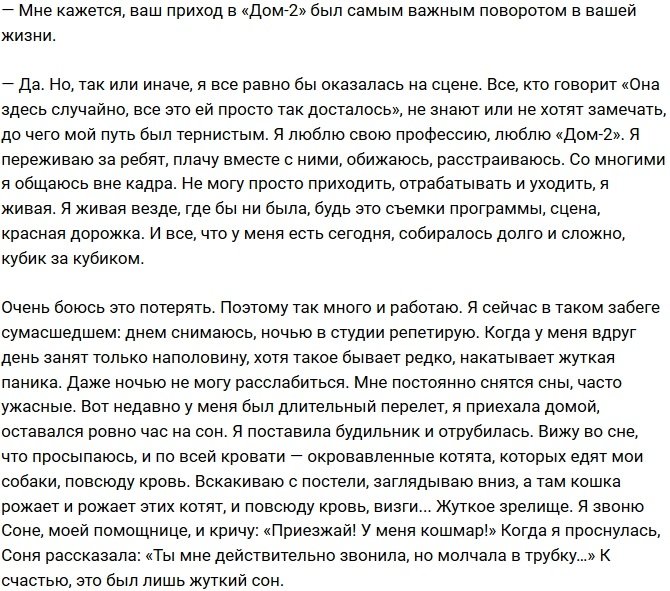 — Мне кажется, ваш приход в «Дом-2» был самым важным поворотом в вашей жизни.

— Да. Но, так или иначе, я все равно бы оказалась на сцене. Все, кто говорит «Она здесь случайно, все это ей просто так досталось», не знают или не хотят замечать, до чего мой путь был тернистым. Я люблю свою профессию, люблю «Дом-2». Я переживаю за ребят, плачу вместе с ними, обижаюсь, расстраиваюсь. Со многими я общаюсь вне кадра. Не могу просто приходить, отрабатывать и уходить, я живая. Я живая везде, где бы ни была, будь это съемки программы, сцена, красная дорожка. И все, что у меня есть сегодня, собиралось долго и сложно, кубик за кубиком.

Очень боюсь это потерять. Поэтому так много и работаю. Я сейчас в таком забеге сумасшедшем: днем снимаюсь, ночью в студии репетирую. Когда у меня вдруг день занят только наполовину, хотя такое бывает редко, накатывает жуткая паника. Даже ночью не могу расслабиться. Мне постоянно снятся сны, часто ужасные. Вот недавно у меня был длительный перелет, я приехала домой, оставался ровно час на сон. Я поставила будильник и отрубилась. Вижу во сне, что просыпаюсь, и по всей кровати — окровавленные котята, которых едят мои собаки, повсюду кровь. Вскакиваю с постели, заглядываю вниз, а там кошка рожает и рожает этих котят, и повсюду кровь, визги... Жуткое зрелище. Я звоню Соне, моей помощнице, и кричу: «Приезжай! У меня кошмар!» Когда я проснулась, Соня рассказала: «Ты мне действительно звонила, но молчала в трубку...» К счастью, это был лишь жуткий сон.